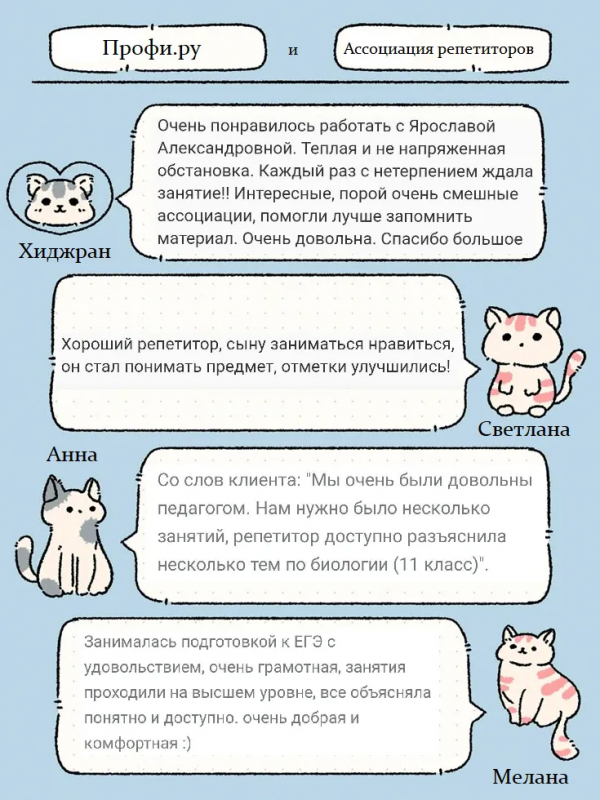 Профи.ру

и

Ассоциация репетиторов

Очень понравилось работать с Ярославой Александровной. Теплая и не напряженная обстановка. Каждый раз с нетерпением ждала занятие!! Интересные, порой очень смешные ассоциации, помогли лучше запомнить материал. Очень довольна. Спасибо большое

Хиджран

Хороший репетитор, сыну заниматься нравиться, он стал понимать предмет, отметки улучшились!

Светлана

Анна

Со слов клиента: "Мы очень были довольны педагогом. Нам нужно было несколько занятий, репетитор доступно разъяснила несколько тем по биологии (11 класс)".

Занималась подготовкой к ЕГЭ с удовольствием, очень грамотная, занятия проходили на высшем уровне, все объясняла понятно и доступно. очень добрая и комфортная :)

Мелана